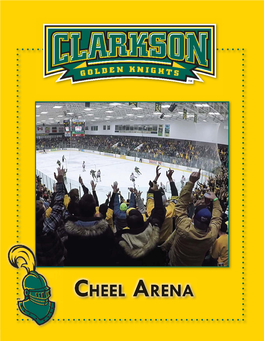 CLARKSON
GOLDEN KNIGHTS

CHEEL ARENA